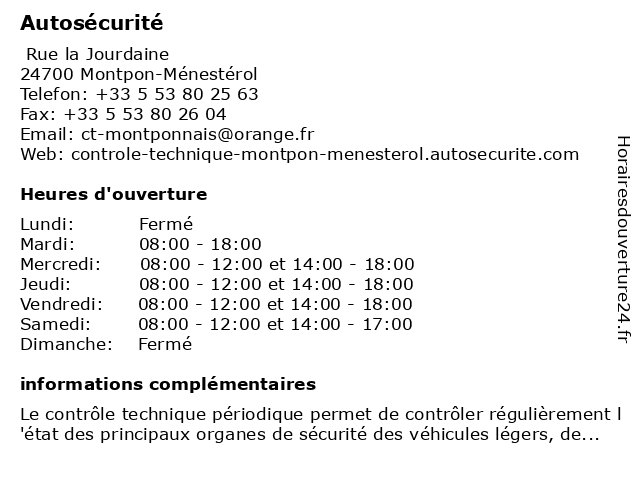 Autosécurité

Rue la Jourdaine
24700 Montpon-Ménestérol
Telefon: +33 5 53 80 25 63
Fax: +33 5 53 80 26 04
Email: ct-montponnais@orange.fr
Web: controle-technique-montpon-menesterol.autosecurite.com

Heures d'ouverture

| | |
|---|---|
| Lundi: | Fermé |
| Mardi: | 08:00 - 18:00 |
| Mercredi: | 08:00 - 12:00 et 14:00 - 18:00 |
| Jeudi: | 08:00 - 12:00 et 14:00 - 18:00 |
| Vendredi: | 08:00 - 12:00 et 14:00 - 18:00 |
| Samedi: | 08:00 - 12:00 et 14:00 - 17:00 |
| Dimanche: | Fermé |

informations complémentaires

Le contrôle technique périodique permet de contrôler régulièrement l 'état des principaux organes de sécurité des véhicules légers, de...

Horairesdouverture24.fr